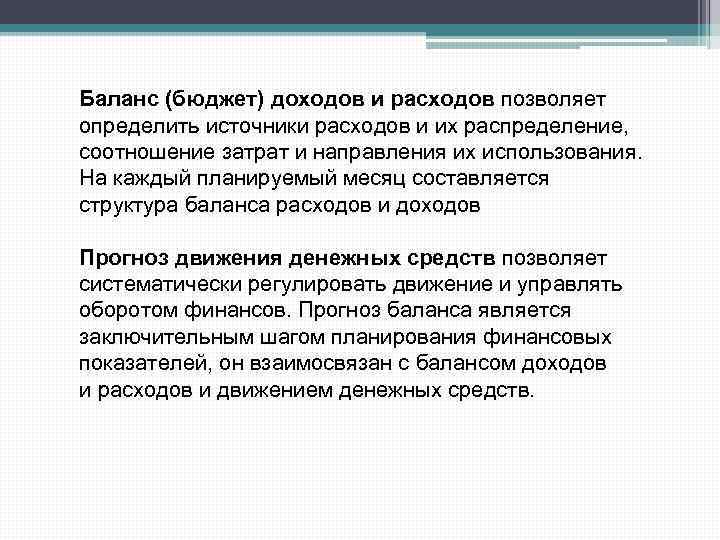 Баланс (бюджет) доходов и расходов позволяет определить источники расходов и их распределение, соотношение затрат и направления их использования. На каждый планируемый месяц составляется структура баланса расходов и доходов

Прогноз движения денежных средств позволяет систематически регулировать движение и управлять оборотом финансов. Прогноз баланса является заключительным шагом планирования финансовых показателей, он взаимосвязан с балансом доходов и расходов и движением денежных средств.